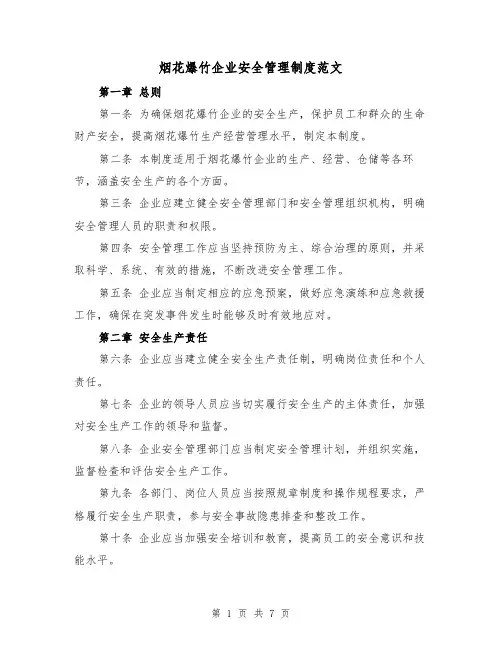 烟花爆竹企业安全管理制度范文

第一章 总则

第一条 为确保烟花爆竹企业的安全生产，保护员工和群众的生命财产安全，提高烟花爆竹生产经营管理水平，制定本制度。

第二条 本制度适用于烟花爆竹企业的生产、经营、仓储等各环节，涵盖安全生产的各个方面。

第三条 企业应建立健全安全管理部门和安全管理组织机构，明确安全管理人员的职责和权限。

第四条 安全管理工作应当坚持预防为主、综合治理的原则，并采取科学、系统、有效的措施，不断改进安全管理工作。

第五条 企业应当制定相应的应急预案，做好应急演练和应急救援工作，确保在突发事件发生时能够及时有效地应对。

第二章 安全生产责任

第六条 企业应当建立健全安全生产责任制，明确岗位责任和个人责任。

第七条 企业的领导人员应当切实履行安全生产的主体责任，加强对安全生产工作的领导和监督。

第八条 企业安全管理部门应当制定安全管理计划，并组织实施，监督检查和评估安全生产工作。

第九条 各部门、岗位人员应当按照规章制度和操作规程要求，严格履行安全生产职责，参与安全事故隐患排查和整改工作。

第十条 企业应当加强安全培训和教育，提高员工的安全意识和技能水平。

第 1 页 共 7 页